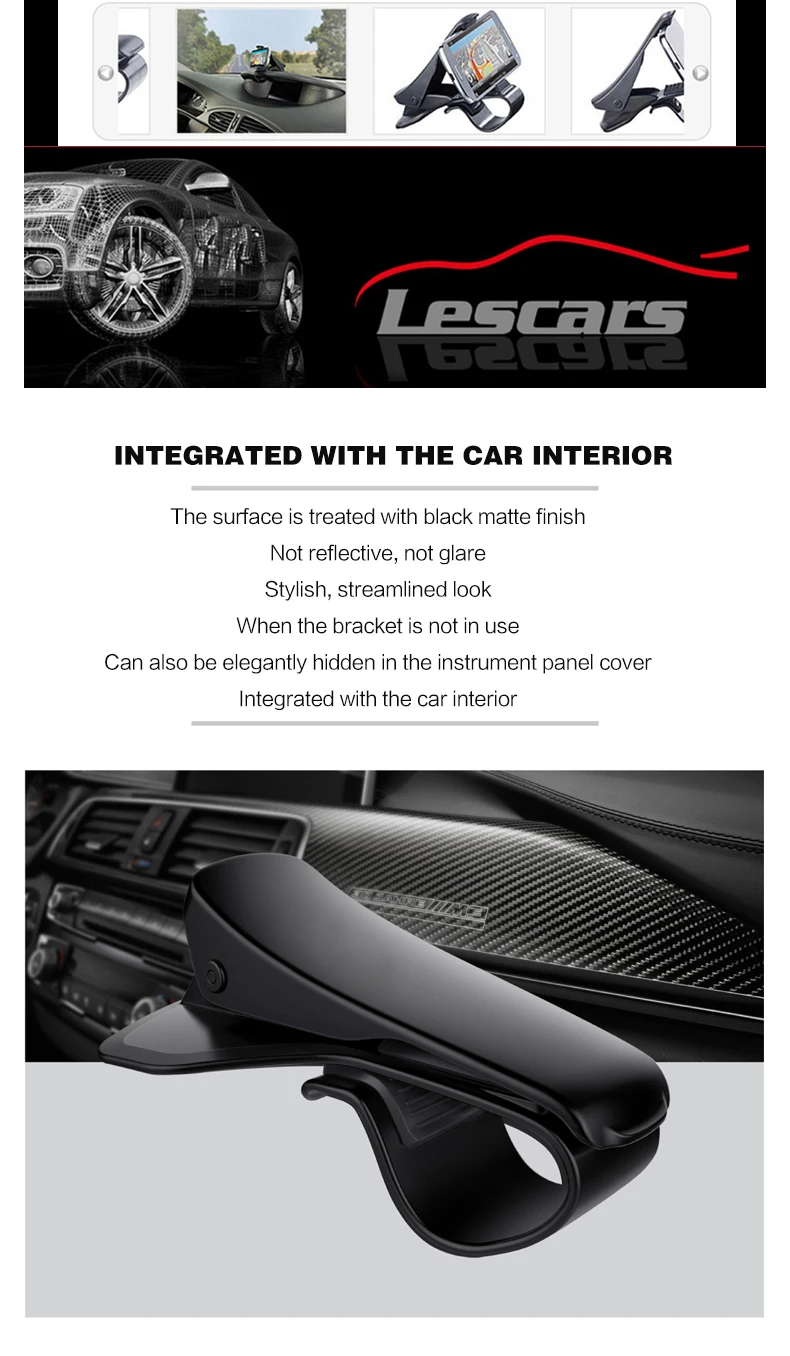 Lescars

INTEGRATED WITH THE CAR INTERIOR

The surface is treated with black matte finish

Not reflective, not glare

Stylish, streamlined look

When the bracket is not in use

Can also be elegantly hidden in the instrument panel cover

Integrated with the car interior